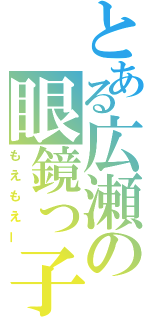 とある広瀬の眼鏡っ子

もえもえー